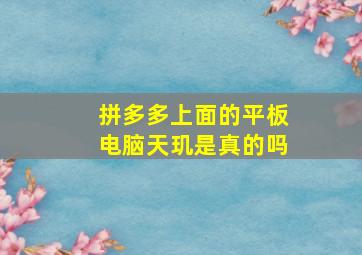 拼多多上面的平板电脑天玑是真的吗